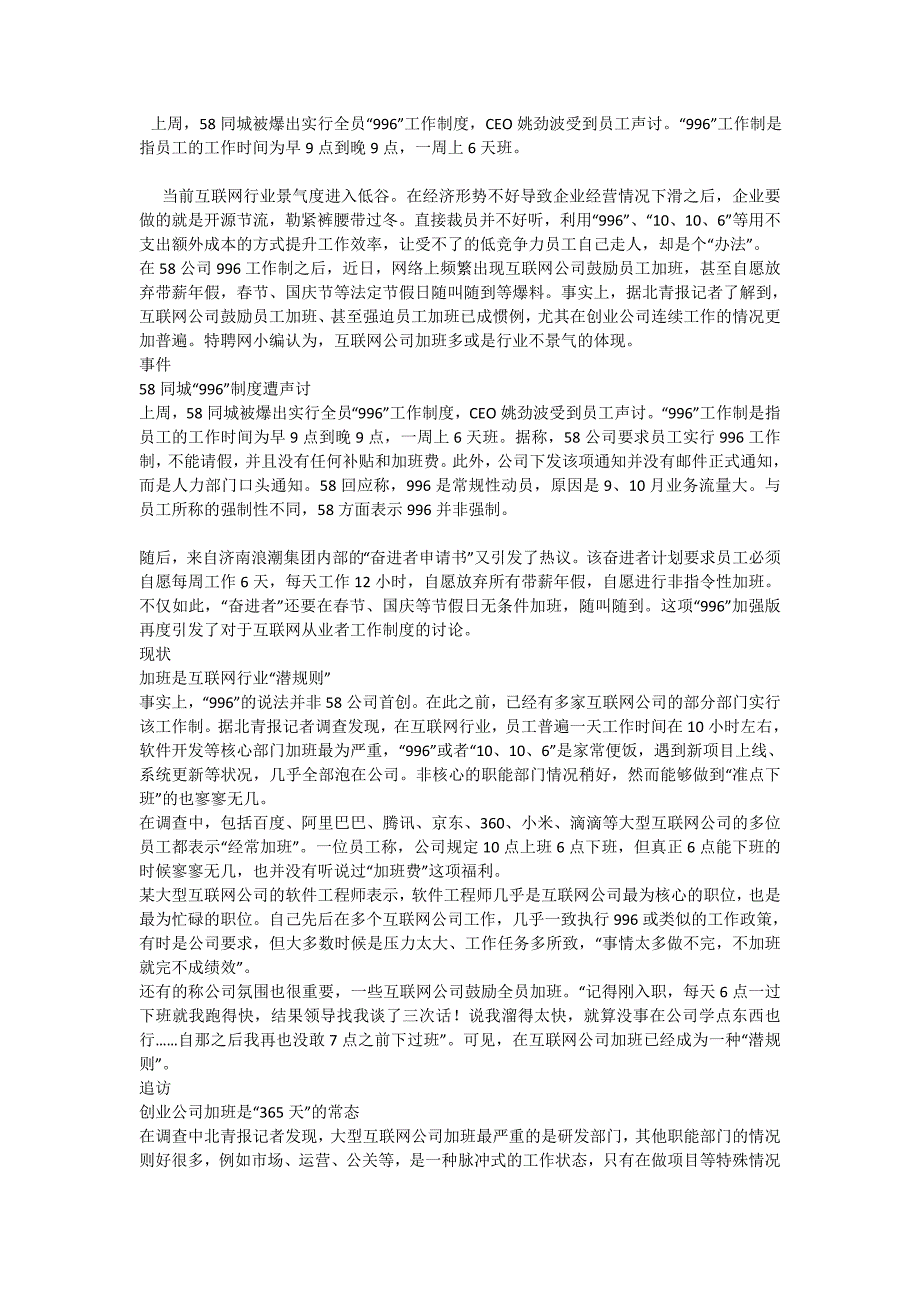 上周，58 同城被爆出实行全员“996”工作制度，CEO 姚劲波受到员工声讨。“996”工作制是指员工的工作时间为早 9 点到晚 9 点，一周上 6 天班。

当前互联网行业景气度进入低谷。在经济形势不好导致企业经营情况下滑之后，企业要做的就是开源节流，勒紧裤腰带过冬。直接裁员并不好听，利用“996”、“10、10、6”等用不支出额外成本的方式提升工作效率，让受不了的低竞争力员工自己走人，却是个“办法”。
在 58 公司 996 工作制之后，近日，网络上频繁出现互联网公司鼓励员工加班，甚至自愿放弃带薪年假，春节、国庆节等法定节假日随叫随到等爆料。事实上，据北青报记者了解到，互联网公司鼓励员工加班、甚至强迫员工加班已成惯例，尤其在创业公司连续工作的情况更加普遍。特聘网小编认为，互联网公司加班多或是行业不景气的体现。
事件
58 同城“996”制度遭声讨
上周，58 同城被爆出实行全员“996”工作制度，CEO 姚劲波受到员工声讨。“996”工作制是指员工的工作时间为早 9 点到晚 9 点，一周上 6 天班。据称，58 公司要求员工实行 996 工作制，不能请假，并且没有任何补贴和加班费。此外，公司下发该项通知并没有邮件正式通知，而是人力部门口头通知。58 回应称，996 是常规性动员，原因是 9、10 月业务流量大。与员工所称的强制性不同，58 方面表示 996 并非强制。

随后，来自济南浪潮集团内部的“奋进者申请书”又引发了热议。该奋进者计划要求员工必须自愿每周工作 6 天，每天工作 12 小时，自愿放弃所有带薪年假，自愿进行非指令性加班。不仅如此，“奋进者”还要在春节、国庆等节假日无条件加班，随叫随到。这项“996”加强版再度引发了对于互联网从业者工作制度的讨论。
现状
加班是互联网行业“潜规则”
事实上，“996”的说法并非 58 公司首创。在此之前，已经有多家互联网公司的部分部门实行该工作制。据北青报记者调查发现，在互联网行业，员工普遍一天工作时间在 10 小时左右，软件开发等核心部门加班最为严重，“996”或者“10、10、6”是家常便饭，遇到新项目上线、系统更新等状况，几乎全部泡在公司。非核心的职能部门情况稍好，然而能够做到“准点下班”的也寥寥无几。
在调查中，包括百度、阿里巴巴、腾讯、京东、360、小米、滴滴等大型互联网公司的多位员工都表示“经常加班”。一位员工称，公司规定 10 点上班 6 点下班，但真正 6 点能下班的时候寥寥无几，也并没有听说过“加班费”这项福利。
某大型互联网公司的软件工程师表示，软件工程师几乎是互联网公司最为核心的职位，也是最为忙碌的职位。自己先后在多个互联网公司工作，几乎一致执行 996 或类似的工作政策，有时是公司要求，但大多数时候是压力太大、工作任务多所致，“事情太多做不完，不加班就完不成绩效”。
还有的称公司氛围也很重要，一些互联网公司鼓励全员加班。“记得刚入职，每天 6 点一过下班就我跑得快，结果领导找我谈了三次话！说我溜得太快，就算没事在公司学点东西也行……自那之后我再也没敢 7 点之前下过班”。可见，在互联网公司加班已经成为一种“潜规则”。
追访
创业公司加班是“365 天”的常态
在调查中北青报记者发现，大型互联网公司加班最严重的是研发部门，其他职能部门的情况则好很多，例如市场、运营、公关等，是一种脉冲式的工作状态，只有在做项目等特殊情况